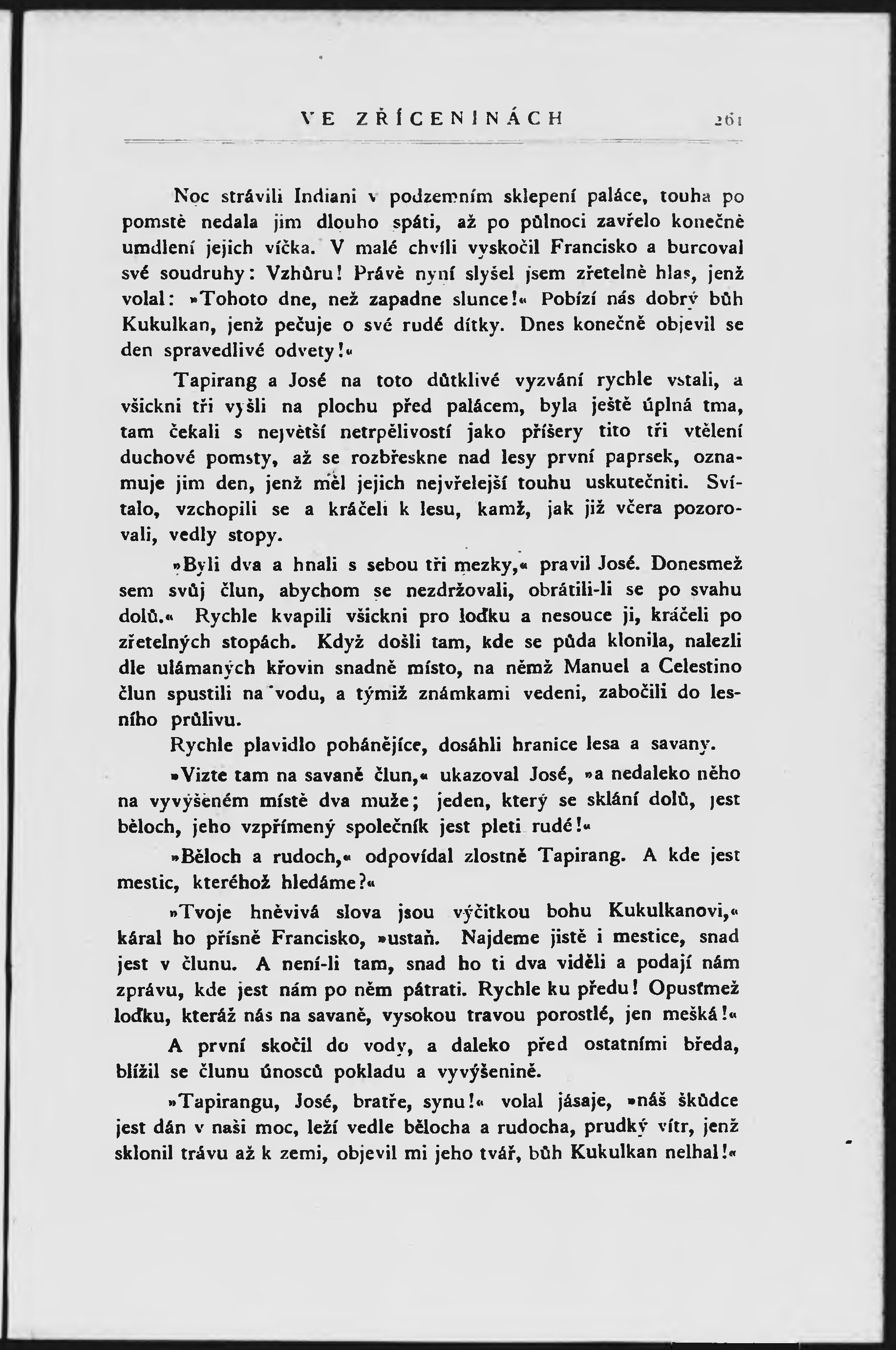 VE ZŘÍCENINÁCH 261

Noc strávili Indiani v podzemním sklepení paláce, touha po pomstě nedala jim dlouho spáti, až po půlnoci zavřelo konečně umdlení jejich víčka. V malé chvíli vyskočil Francisko a burcoval své soudruhy: Vzhůru! Právě nyní slyšel jsem zřetelně hlas, jenž volal: »Tohoto dne, než zapadne slunce!« Pobízí nás dobrý bůh Kukulkan, jenž pečuje o své rudé dítky. Dnes konečně objevil se den spravedlivé odvety!«

Tapirang a José na toto důtklivé vyzvání rychle vstali, a všickni tři vyšli na plochu před palácem, byla ještě úplná tma, tam čekali s největší netrpělivostí jako příšery tito tři vtělení duchové pomsty, až se rozbřeskne nad lesy první paprsek, oznamuje jim den, jenž měl jejich nejvřelejší touhu uskutečniti. Svítalo, vzchopili se a kráčeli k lesu, kamž, jak již včera pozorovali, vedly stopy.

»Byli dva a hnali s sebou tři mezky,« pravil José. Donesmež sem svůj člun, abychom se nezdržovali, obrátili-li se po svahu dolů.« Rychle kvapili všickni pro loďku a nesouce ji, kráčeli po zřetelných stopách. Když došli tam, kde se půda klonila, nalezli dle ulámaných křovin snadně místo, na němž Manuel a Celestino člun spustili na vodu, a týmiž známkami vedeni, zabočili do lesního průlivu.

Rychle plavidlo pohánějíce, dosáhli hranice lesa a savany.

»Vizte tam na savaně člun,« ukazoval José, »a nedaleko něho na vyvýšeném místě dva muže; jeden, který se sklání dolů, jest běloch, jeho vzpřímený společník jest pleti rudé!«

»Běloch a rudoch,« odpovídal zlostně Tapirang. A kde jest mestic, kteréhož hledáme?«

»Tvoje hněvivá slova jsou výčitkou bohu Kukulkanovi,« káral ho přísně Francisko, »ustaň. Najdeme jistě i mestice, snad jest v člunu. A není-li tam, snad ho ti dva viděli a podají nám zprávu, kde jest nám po něm pátrati. Rychle ku předu! Opusťmež loďku, kteráž nás na savaně, vysokou travou porostlé, jen mešká!«

A první skočil do vody, a daleko před ostatními bředa, blížil se člunu únosců pokladu a vyvýšenině.

»Tapirangu, José, bratře, synu!« volal jásaje, »náš škůdce jest dán v naši moc, leží vedle bělocha a rudocha, prudký vítr, jenž sklonil trávu až k zemi, objevil mi jeho tvář, bůh Kukulkan nelhal!«